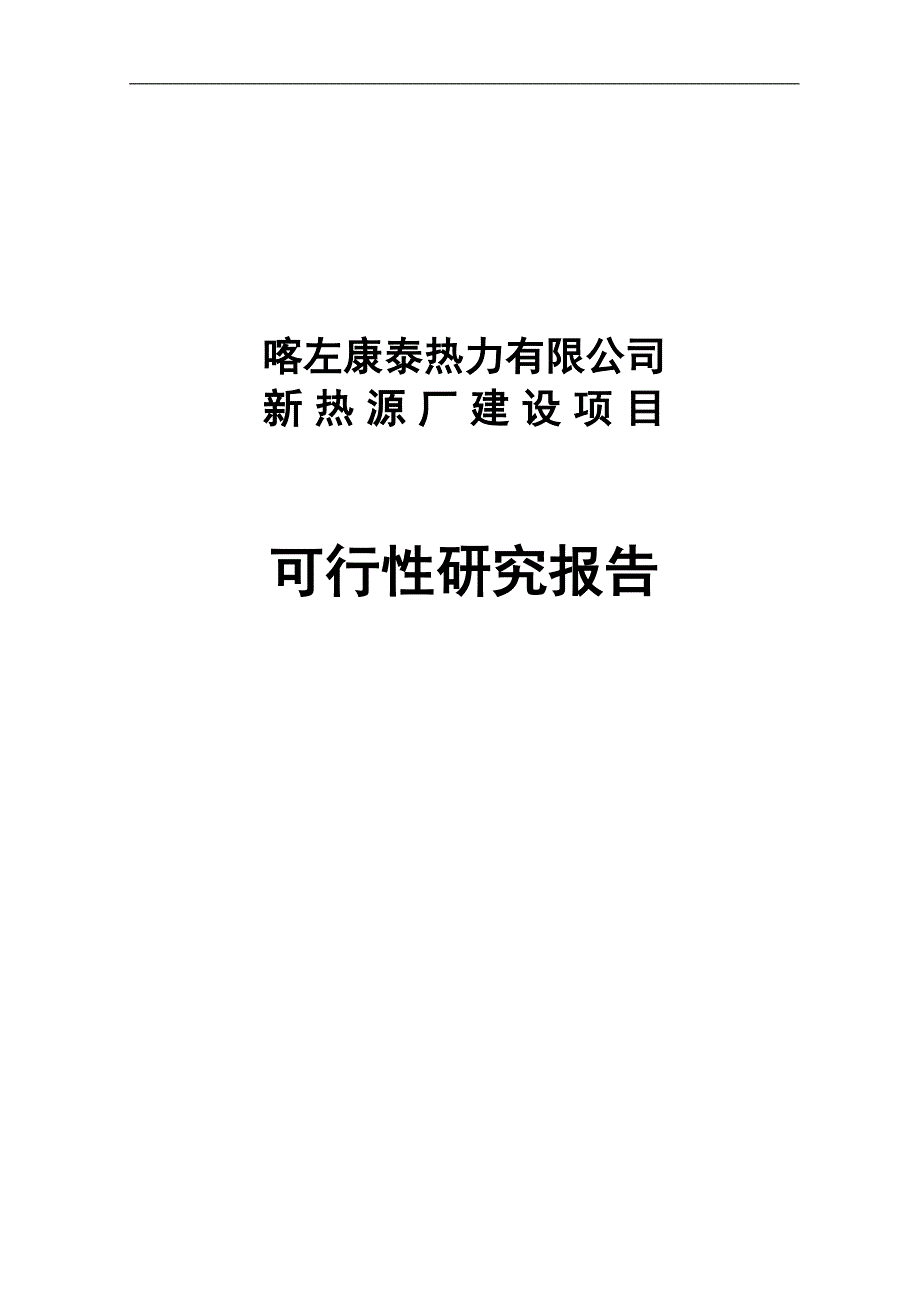 喀左康泰热力有限公司
新热源厂建设项目

可行性研究报告